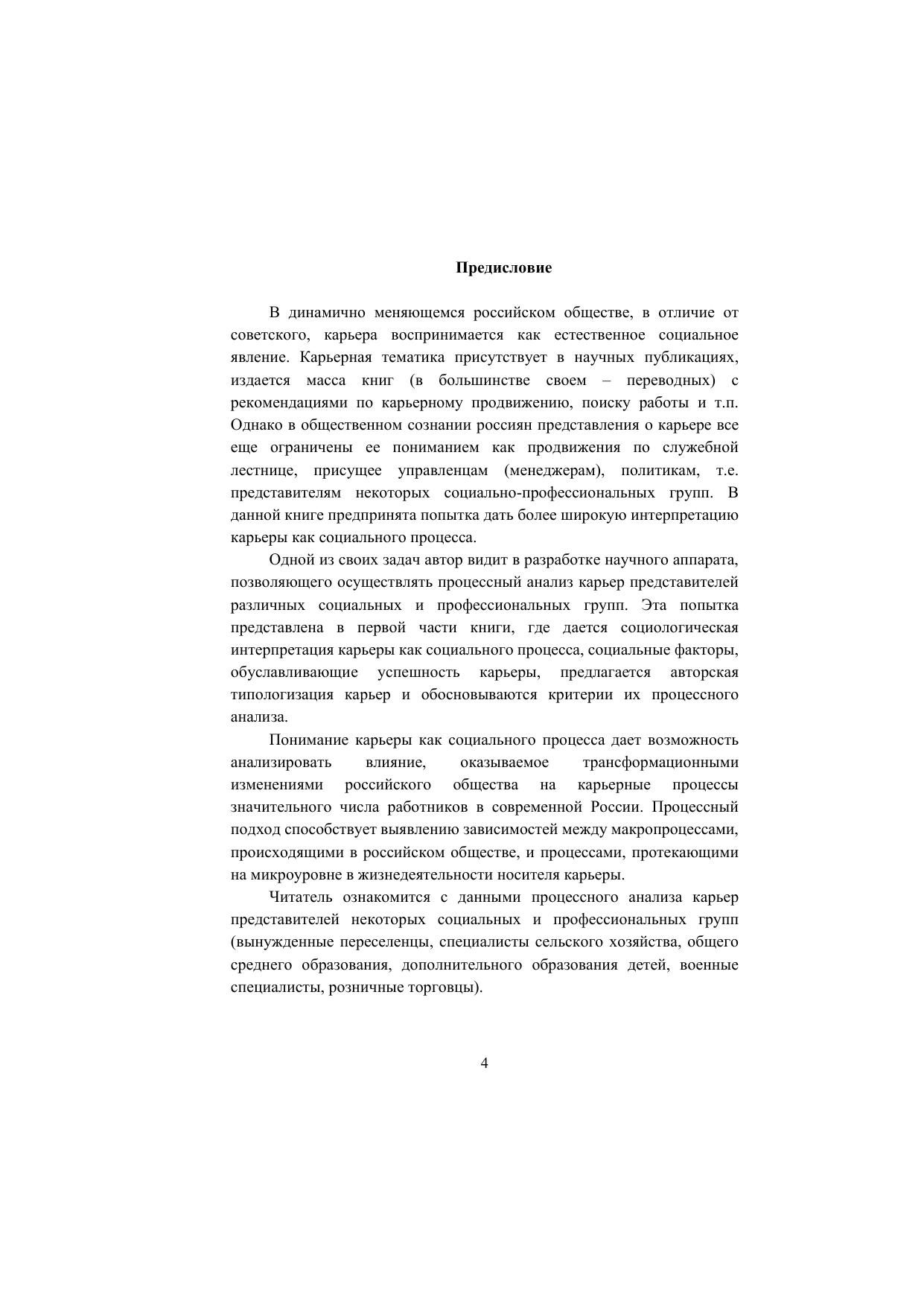 Предисловие

В динамично меняющемся российском обществе, в отличие от советского, карьера воспринимается как естественное социальное явление. Карьерная тематика присутствует в научных публикациях, издается масса книг (в большинстве своем – переводных) с рекомендациями по карьерному продвижению, поиску работы и т.п. Однако в общественном сознании россиян представления о карьере все еще ограничены ее пониманием как продвижения по служебной лестнице, присущее управленцам (менеджерам), политикам, т.е. представителям некоторых социально-профессиональных групп. В данной книге предпринята попытка дать более широкую интерпретацию карьеры как социального процесса.

Одной из своих задач автор видит в разработке научного аппарата, позволяющего осуществлять процессный анализ карьер представителей различных социальных и профессиональных групп. Эта попытка представлена в первой части книги, где дается социологическая интерпретация карьеры как социального процесса, социальные факторы, обуславливающие успешность карьеры, предлагается авторская типологизация карьер и обосновываются критерии их процессного анализа.

Понимание карьеры как социального процесса дает возможность анализировать влияние, оказываемое трансформационными изменениями российского общества на карьерные процессы значительного числа работников в современной России. Процессный подход способствует выявлению зависимостей между макропроцессами, происходящими в российском обществе, и процессами, протекающими на микроуровне в жизнедеятельности носителя карьеры.

Читатель ознакомится с данными процессного анализа карьер представителей некоторых социальных и профессиональных групп (вынужденные переселенцы, специалисты сельского хозяйства, общего среднего образования, дополнительного образования детей, военные специалисты, розничные торговцы).

4